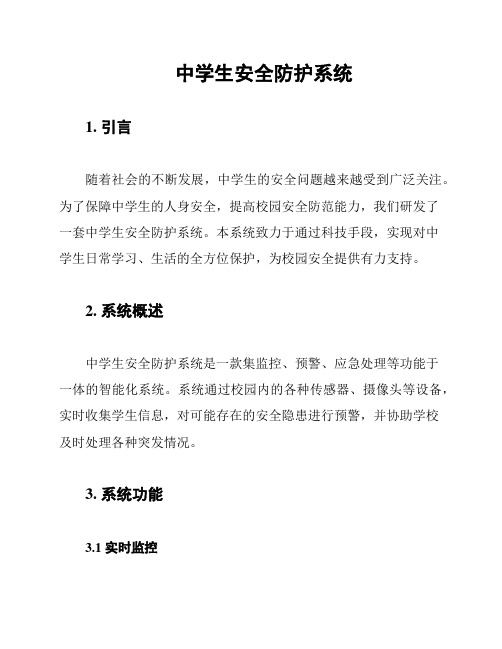 中学生安全防护系统

1. 引言

随着社会的不断发展，中学生的安全问题越来越受到广泛关注。为了保障中学生的人身安全，提高校园安全防范能力，我们研发了一套中学生安全防护系统。本系统致力于通过科技手段，实现对中学生日常学习、生活的全方位保护，为校园安全提供有力支持。

2. 系统概述

中学生安全防护系统是一款集监控、预警、应急处理等功能于一体的智能化系统。系统通过校园内的各种传感器、摄像头等设备，实时收集学生信息，对可能存在的安全隐患进行预警，并协助学校及时处理各种突发情况。

3. 系统功能

3.1 实时监控